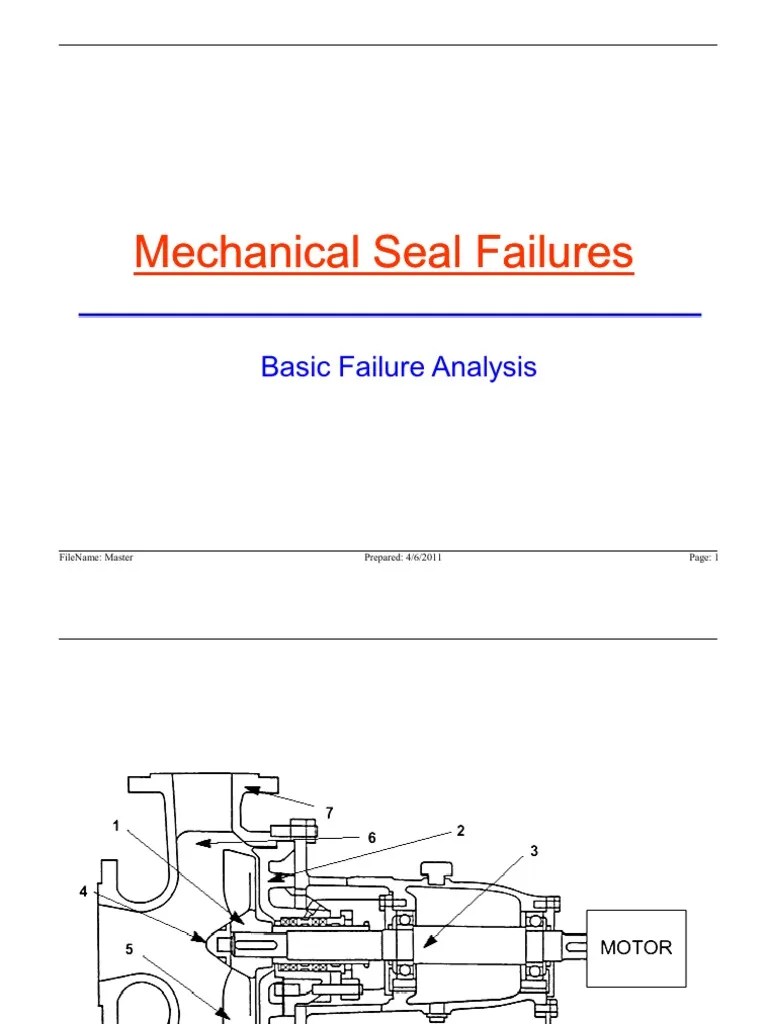 Mechanical Seal Failures

Basic Failure Analysis

FileName: Master
Prepared: 4/6/2011
Page: 1

7
1
6
2
3
4
5
MOTOR